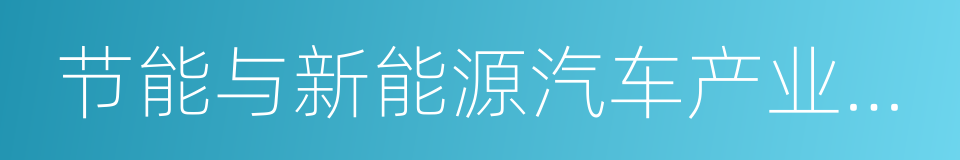 节能与新能源汽车产业...